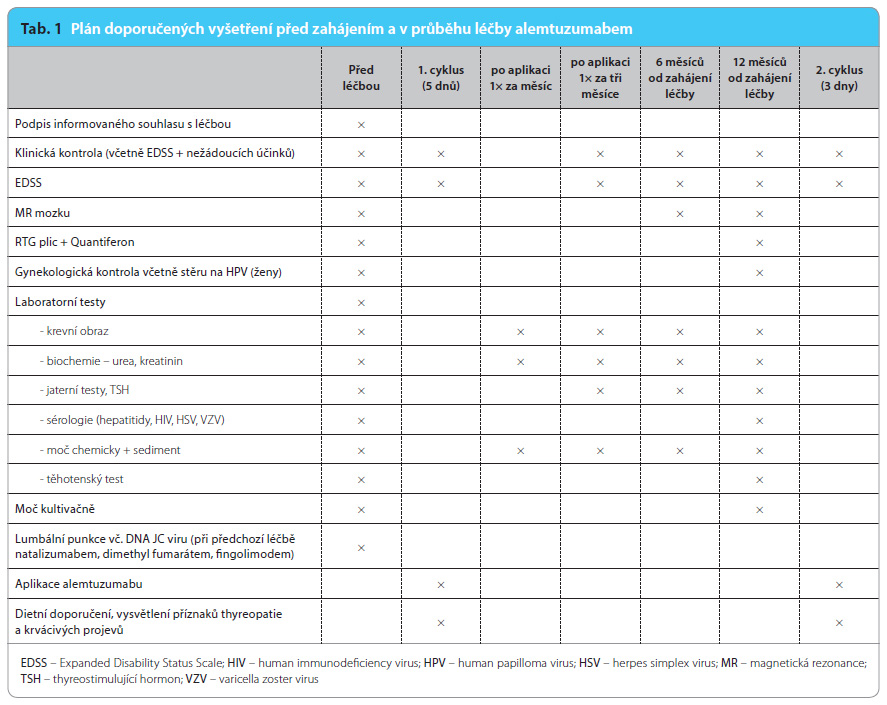 Tab. 1 Plán doporučených vyšetření před zahájením a v průběhu léčby alemtuzumabem

| | Před léčbou | 1. cyklus (5 dnů) | po aplikaci 1× za měsíc | po aplikaci 1× za tři měsíce | 6 měsíců od zahájení léčby | 12 měsíců od zahájení léčby | 2. cyklus (3 dny) |
|---|---|---|---|---|---|---|---|
| Podpis informovaného souhlasu s léčbou | × | | | | | | |
| Klinická kontrola (včetně EDSS + nežádoucích účinků) | × | × | | × | × | × | × |
| EDSS | × | × | | × | × | × | × |
| MR mozku | × | | | | × | × | |
| RTG plic + Quantiferon | × | | | | | × | |
| Gynekologická kontrola včetně stěru na HPV (ženy) | × | | | | | × | |
| Laboratorní testy | × | | | | | | |
| - krevní obraz | × | | × | × | × | × | |
| - biochemie – urea, kreatinin | × | | × | × | × | × | |
| - jaterní testy, TSH | × | | | × | × | × | |
| - sérologie (hepatitidy, HIV, HSV, VZV) | × | | | | | × | |
| - moč chemicky + sediment | × | | × | × | × | × | |
| - těhotenský test | × | | | | | × | |
| Moč kultivačně | × | | | | | × | |
| Lumbální punkce vč. DNA JC viru (při předchozí léčbě natalizumabem, dimethyl fumarátem, fingolimodem) | × | | | | | | |
| Aplikace alemtuzumabu | | × | | | | | × |
| Dietní doporučení, vysvětlení příznaků thyreopatie a krvácivých projevů | | × | | | | | × |

EDSS – Expanded Disability Status Scale; HIV – human immunodeficiency virus; HPV – human papilloma virus; HSV – herpes simplex virus; MR – magnetická rezonance; TSH – thyreostimulující hormon; VZV – varicella zoster virus